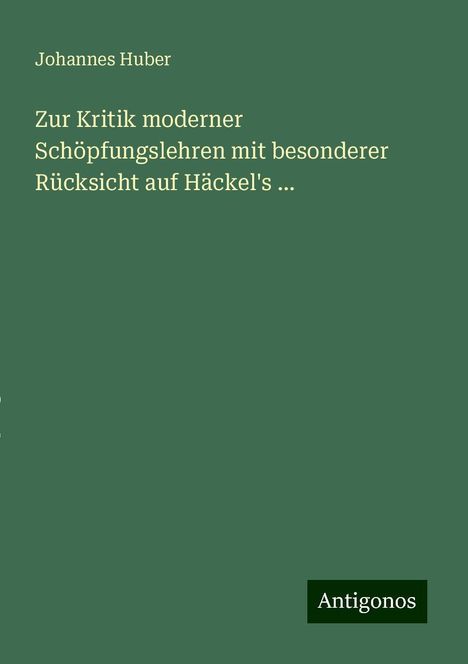 Johannes Huber

Zur Kritik moderner Schöpfungslehren mit besonderer Rücksicht auf Häckel's ...

Antigonos